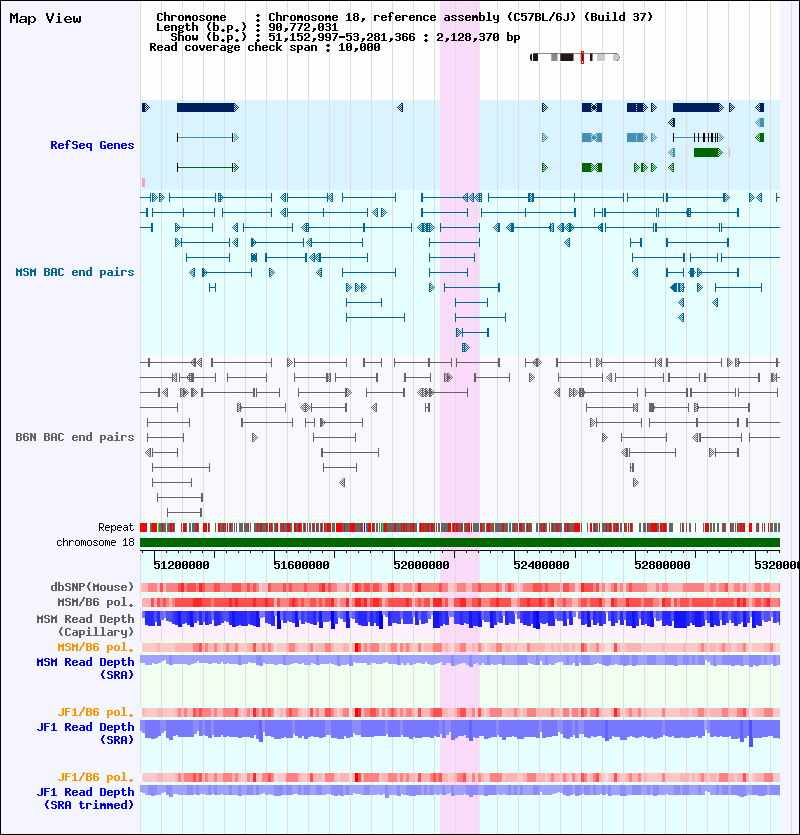 Map View

Chromosome : Chromosome 18, reference assembly (C57BL/6J) (Build 37)
Length (b.p.) : 90,772,031
Show (b.p.) : 51,152,997-53,281,366 : 2,128,370 bp
Read coverage check span : 10,000

RefSeq Genes

MSM BAC end pairs

B6N BAC end pairs

Repeat
chromosome 18

51200000 51600000 52000000 52400000 52800000 5320000

dbSNP(Mouse)
MSM/B6 pol.
MSM Read Depth (Capillary)
MSM/B6 pol.
MSM Read Depth (SRA)

JF1/B6 pol.
JF1 Read Depth (SRA)

JF1/B6 pol.
JF1 Read Depth (SRA trimmed)